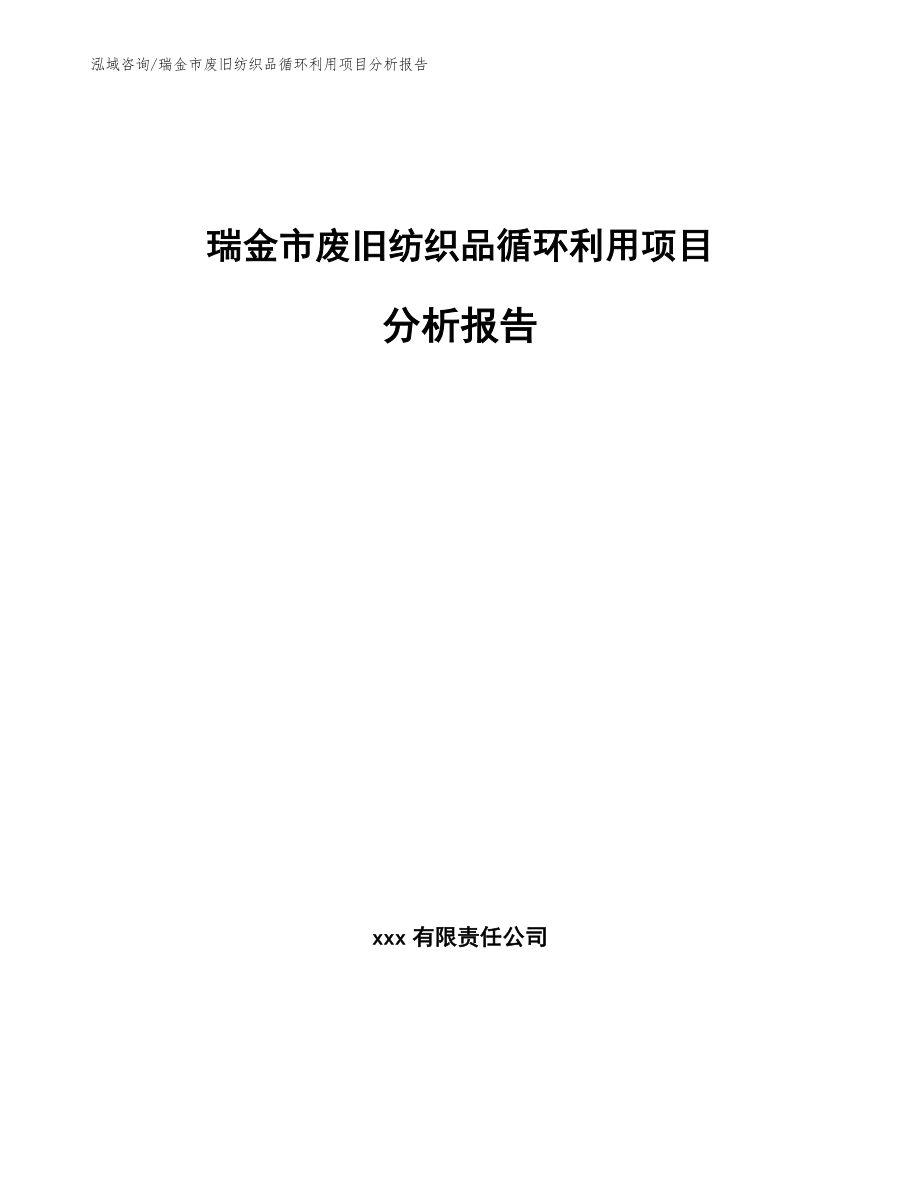 泓域咨询/瑞金市废旧纺织品循环利用项目分析报告

瑞金市废旧纺织品循环利用项目

分析报告

xxx 有限责任公司